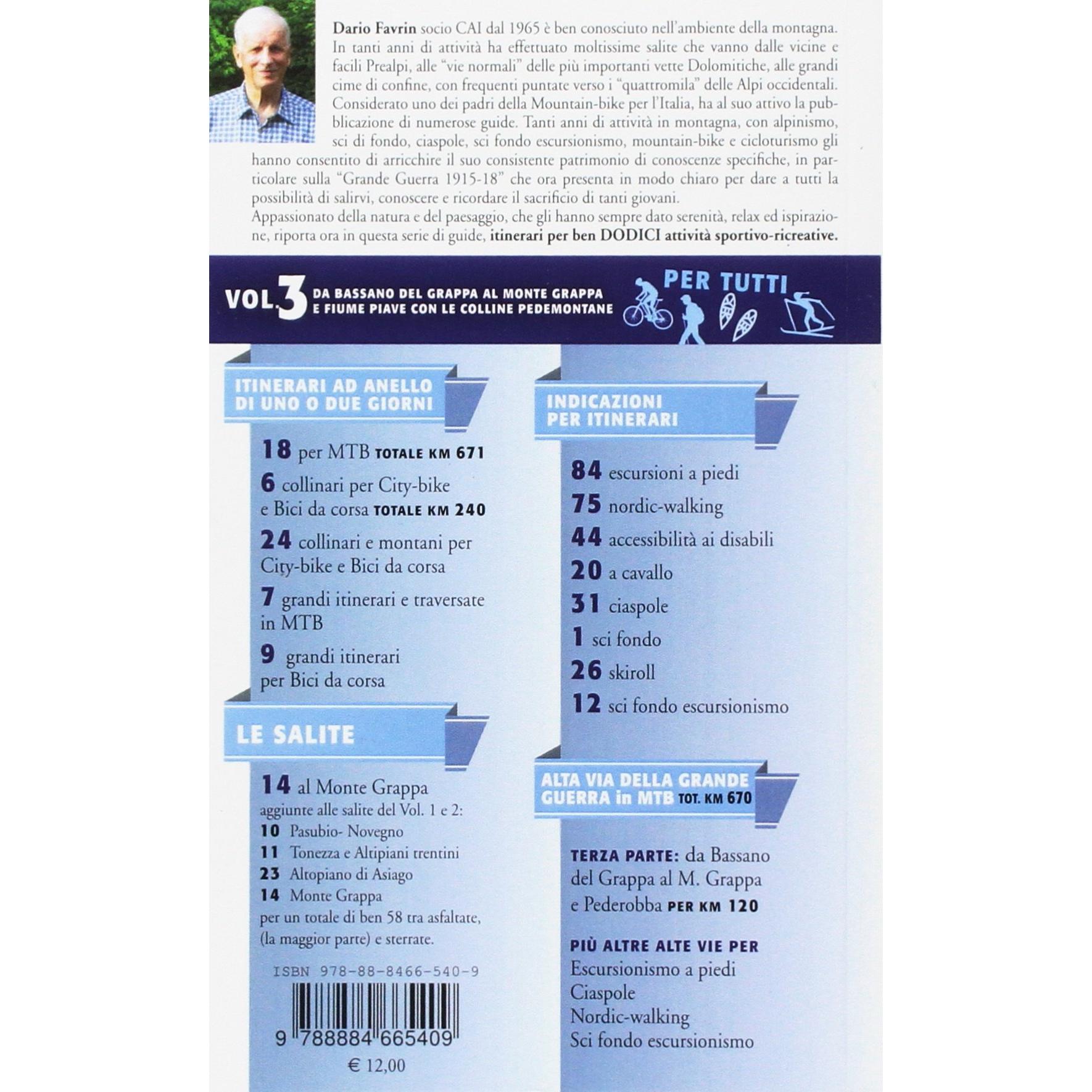 Dario Favrin socio CAI dal 1965 è ben conosciuto nell'ambiente della montagna. In tanti anni di attività ha effettuato moltissime salite che vanno dalle vicine e facili Prealpi, alle "vie normali" delle più importanti vette Dolomitiche, alle grandi cime di confine, con frequenti puntate verso i "quattromila" delle Alpi occidentali. Considerato uno dei padri della Mountain-bike per l'Italia, ha al suo attivo la pubblicazione di numerose guide. Tanti anni di attività in montagna, con alpinismo, sci di fondo, ciaspole, sci fondo escursionismo, mountain-bike e cicloturismo gli hanno consentito di arricchire il suo consistente patrimonio di conoscenze specifiche, in particolare sulla "Grande Guerra 1915-18" che ora presenta in modo chiaro per dare a tutti la possibilità di salirvi, conoscere e ricordare il sacrificio di tanti giovani.

Appassionato della natura e del paesaggio, che gli hanno sempre dato serenità, relax ed ispirazione, riporta ora in questa serie di guide, itinerari per ben DODICI attività sportivo-ricreative.

VOL.3 DA BASSANO DEL GRAPPA AL MONTE GRAPPA E FIUME PIAVE CON LE COLLINE PEDEMONTANE

PER TUTTI

ITINERARI AD ANELLO DI UNO O DUE GIORNI

18 per MTB TOTALE KM 671

6 collinari per City-bike e Bici da corsa TOTALE KM 240

24 collinari e montani per City-bike e Bici da corsa

7 grandi itinerari e traversate in MTB

9 grandi itinerari per Bici da corsa

LE SALITE

14 al Monte Grappa

aggiunte alle salite del Vol. 1 e 2:

10 Pasubio- Novegno

11 Tonezza e Altipiani trentini

23 Altopiano di Asiago

14 Monte Grappa

per un totale di ben 58 tra asfaltate, (la maggior parte) e sterrate.

ISBN 978-88-8466-540-9

9 788884 665409

€ 12,00

INDICAZIONI PER ITINERARI

84 escursioni a piedi

75 nordic-walking

44 accessibilità ai disabili

20 a cavallo

31 ciaspole

1 sci fondo

26 skiroll

12 sci fondo escursionismo

ALTA VIA DELLA GRANDE GUERRA in MTB TOT. KM 670

TERZA PARTE: da Bassano del Grappa al M. Grappa e Pederobba PER KM 120

PIÙ ALTRE ALTE VIE PER

Escursionismo a piedi

Ciaspole

Nordic-walking

Sci fondo escursionismo